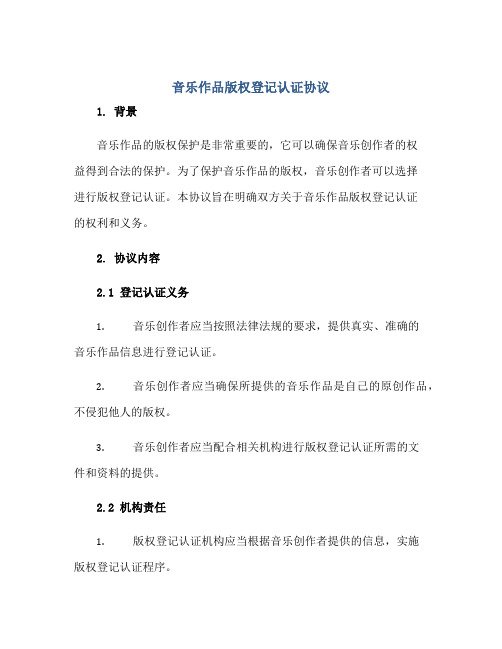 音乐作品版权登记认证协议

1. 背景

音乐作品的版权保护是非常重要的，它可以确保音乐创作者的权益得到合法的保护。为了保护音乐作品的版权，音乐创作者可以选择进行版权登记认证。本协议旨在明确双方关于音乐作品版权登记认证的权利和义务。

2. 协议内容

2.1 登记认证义务

1. 音乐创作者应当按照法律法规的要求，提供真实、准确的音乐作品信息进行登记认证。

2. 音乐创作者应当确保所提供的音乐作品是自己的原创作品，不侵犯他人的版权。

3. 音乐创作者应当配合相关机构进行版权登记认证所需的文件和资料的提供。

2.2 机构责任

1. 版权登记认证机构应当根据音乐创作者提供的信息，实施版权登记认证程序。